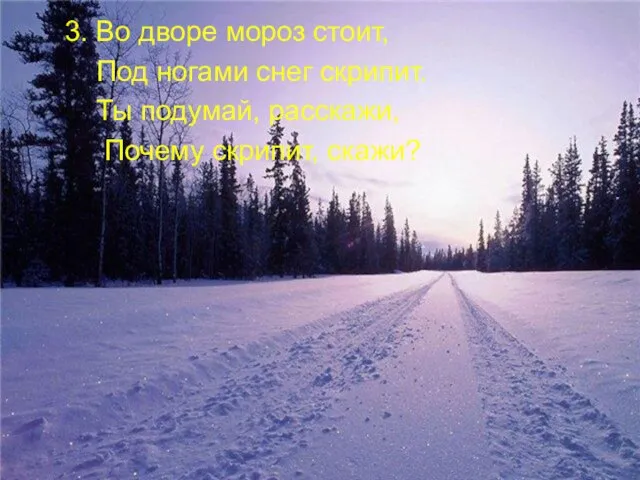 3. Во дворе мороз стоит,
Под ногами снег скрипит.
Ты подумай, расскажи,
Почему скрипит, скажи?